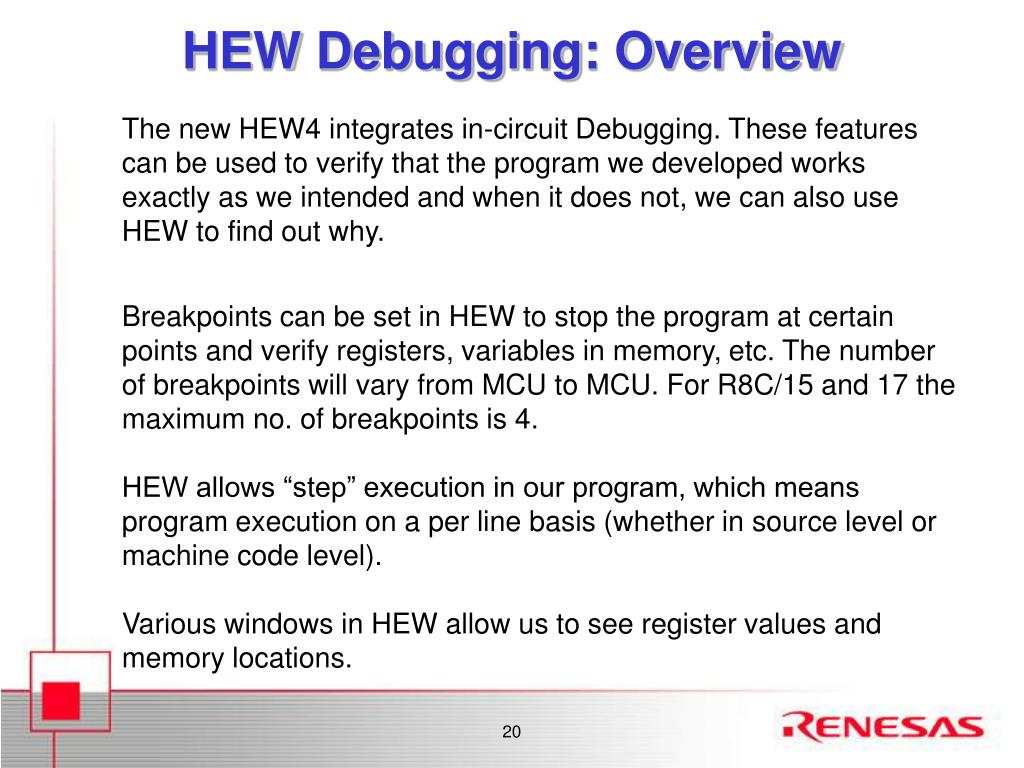 HEW Debugging: Overview

The new HEW4 integrates in-circuit Debugging. These features can be used to verify that the program we developed works exactly as we intended and when it does not, we can also use HEW to find out why.

Breakpoints can be set in HEW to stop the program at certain points and verify registers, variables in memory, etc. The number of breakpoints will vary from MCU to MCU. For R8C/15 and 17 the maximum no. of breakpoints is 4.

HEW allows “step” execution in our program, which means program execution on a per line basis (whether in source level or machine code level).

Various windows in HEW allow us to see register values and memory locations.

20

RENESAS